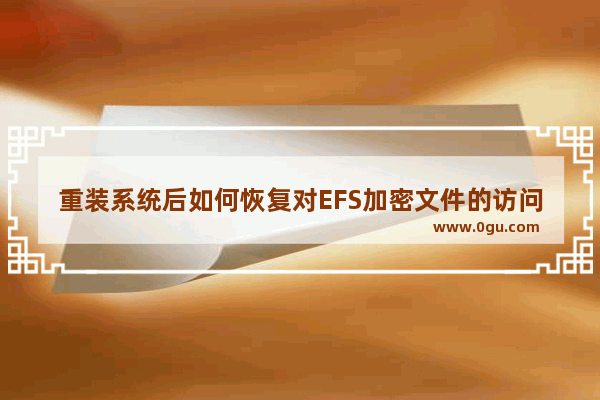 重装系统后如何恢复对EFS加密文件的访问

www.0gu.com